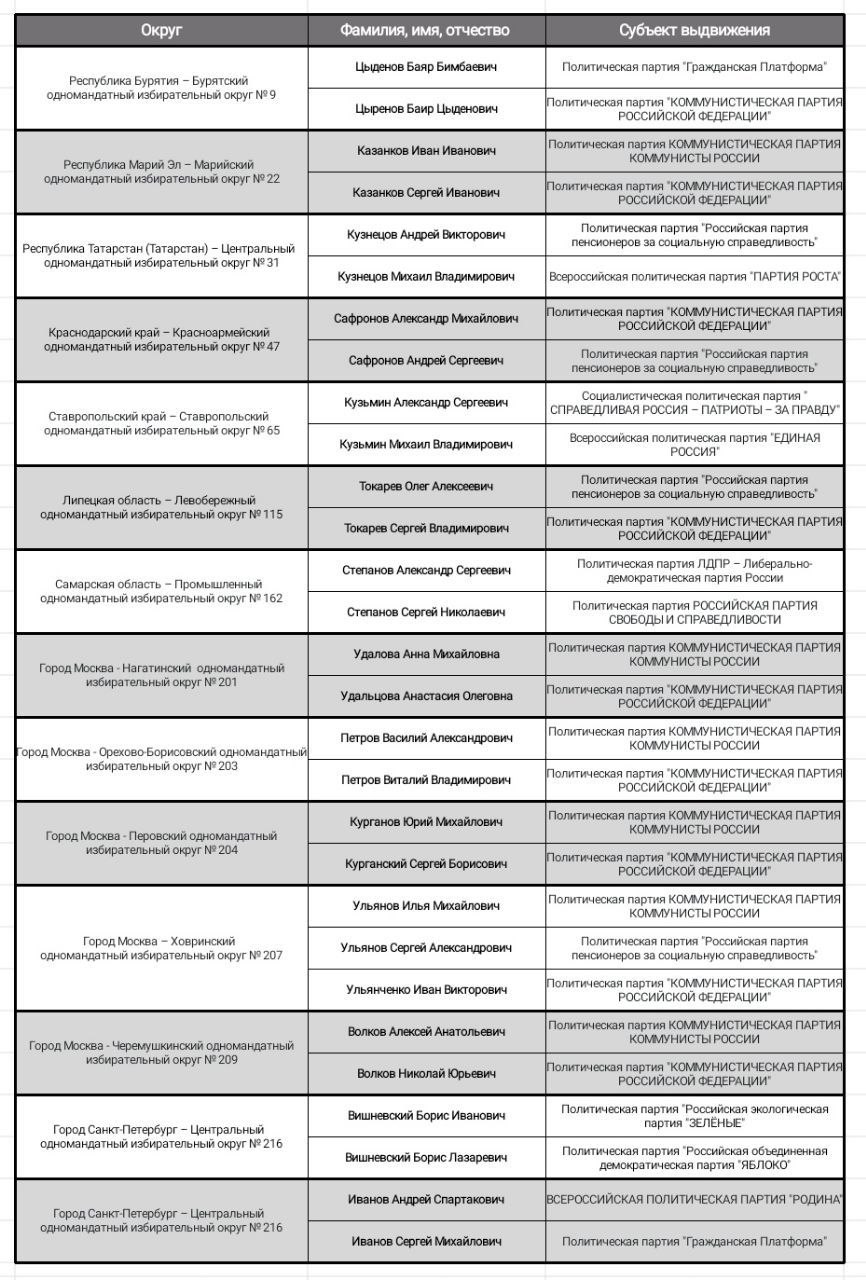 | Округ | Фамилия, имя, отчество | Субъект выдвижения |
|---|---|---|
| Республика Бурятия – Бурятский одномандатный избирательный округ № 9 | Цыденов Баяр Бимбаевич | Политическая партия "Гражданская Платформа" |
| | Цыренов Баир Цыденович | Политическая партия "КОММУНИСТИЧЕСКАЯ ПАРТИЯ РОССИЙСКОЙ ФЕДЕРАЦИИ" |
| Республика Марий Эл – Марийский одномандатный избирательный округ № 22 | Казанков Иван Иванович | Политическая партия КОММУНИСТИЧЕСКАЯ ПАРТИЯ КОММУНИСТЫ РОССИИ |
| | Казанков Сергей Иванович | Политическая партия "КОММУНИСТИЧЕСКАЯ ПАРТИЯ РОССИЙСКОЙ ФЕДЕРАЦИИ" |
| Республика Татарстан (Татарстан) – Центральный одномандатный избирательный округ № 31 | Кузнецов Андрей Викторович | Политическая партия "Российская партия пенсионеров за социальную справедливость" |
| | Кузнецов Михаил Владимирович | Всероссийская политическая партия "ПАРТИЯ РОСТА" |
| Краснодарский край – Красноармейский одномандатный избирательный округ № 47 | Сафронов Александр Михайлович | Политическая партия "КОММУНИСТИЧЕСКАЯ ПАРТИЯ РОССИЙСКОЙ ФЕДЕРАЦИИ" |
| | Сафронов Андрей Сергеевич | Политическая партия "Российская партия пенсионеров за социальную справедливость" |
| Ставропольский край – Ставропольский одномандатный избирательный округ № 65 | Кузьмин Александр Сергеевич | Социалистическая политическая партия " СПРАВЕДЛИВАЯ РОССИЯ – ПАТРИОТЫ – ЗА ПРАВДУ" |
| | Кузьмин Михаил Владимирович | Всероссийская политическая партия "ЕДИНАЯ РОССИЯ" |
| Липецкая область – Левобережный одномандатный избирательный округ № 115 | Токарев Олег Алексеевич | Политическая партия "Российская партия пенсионеров за социальную справедливость" |
| | Токарев Сергей Владимирович | Политическая партия "КОММУНИСТИЧЕСКАЯ ПАРТИЯ РОССИЙСКОЙ ФЕДЕРАЦИИ" |
| Самарская область – Промышленный одномандатный избирательный округ № 162 | Степанов Александр Сергеевич | Политическая партия ЛДПР – Либерально-демократическая партия России |
| | Степанов Сергей Николаевич | Политическая партия РОССИЙСКАЯ ПАРТИЯ СВОБОДЫ И СПРАВЕДЛИВОСТИ |
| Город Москва - Нагатинский одномандатный избирательный округ № 201 | Удалова Анна Михайловна | Политическая партия КОММУНИСТИЧЕСКАЯ ПАРТИЯ КОММУНИСТЫ РОССИИ |
| | Удальцова Анастасия Олеговна | Политическая партия "КОММУНИСТИЧЕСКАЯ ПАРТИЯ РОССИЙСКОЙ ФЕДЕРАЦИИ" |
| Город Москва - Орехово-Борисовский одномандатный избирательный округ № 203 | Петров Василий Александрович | Политическая партия КОММУНИСТИЧЕСКАЯ ПАРТИЯ КОММУНИСТЫ РОССИИ |
| | Петров Виталий Владимирович | Политическая партия "КОММУНИСТИЧЕСКАЯ ПАРТИЯ РОССИЙСКОЙ ФЕДЕРАЦИИ" |
| Город Москва - Перовский одномандатный избирательный округ № 204 | Курганов Юрий Михайлович | Политическая партия КОММУНИСТИЧЕСКАЯ ПАРТИЯ КОММУНИСТЫ РОССИИ |
| | Курганский Сергей Борисович | Политическая партия "КОММУНИСТИЧЕСКАЯ ПАРТИЯ РОССИЙСКОЙ ФЕДЕРАЦИИ" |
| Город Москва – Ховринский одномандатный избирательный округ № 207 | Ульянов Илья Михайлович | Политическая партия КОММУНИСТИЧЕСКАЯ ПАРТИЯ КОММУНИСТЫ РОССИИ |
| | Ульянов Сергей Александрович | Политическая партия "Российская партия пенсионеров за социальную справедливость" |
| | Ульянченко Иван Викторович | Политическая партия "КОММУНИСТИЧЕСКАЯ ПАРТИЯ РОССИЙСКОЙ ФЕДЕРАЦИИ" |
| Город Москва - Черемушкинский одномандатный избирательный округ № 209 | Волков Алексей Анатольевич | Политическая партия КОММУНИСТИЧЕСКАЯ ПАРТИЯ КОММУНИСТЫ РОССИИ |
| | Волков Николай Юрьевич | Политическая партия "КОММУНИСТИЧЕСКАЯ ПАРТИЯ РОССИЙСКОЙ ФЕДЕРАЦИИ" |
| Город Санкт-Петербург – Центральный одномандатный избирательный округ № 216 | Вишневский Борис Иванович | Политическая партия "Российская экологическая партия "ЗЕЛЁНЫЕ" |
| | Вишневский Борис Лазаревич | Политическая партия "Российская объединенная демократическая партия "ЯБЛОКО" |
| Город Санкт-Петербург – Центральный одномандатный избирательный округ № 216 | Иванов Андрей Спартакович | ВСЕРОССИЙСКАЯ ПОЛИТИЧЕСКАЯ ПАРТИЯ "РОДИНА" |
| | Иванов Сергей Михайлович | Политическая партия "Гражданская Платформа" |